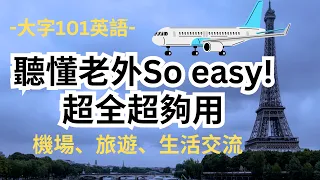 -大字101英語-

聽懂老外So easy!
超全超夠用

機場、旅遊、生活交流